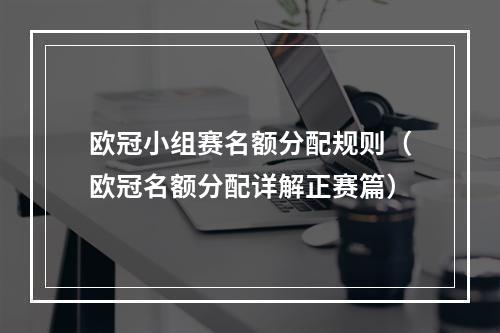 欧冠小组赛名额分配规则（欧冠名额分配详解正赛篇）